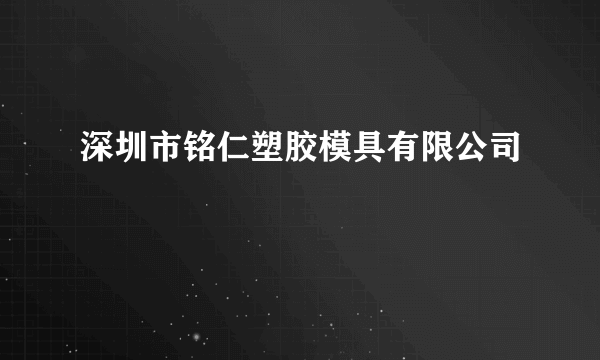 深圳市铭仁塑胶模具有限公司